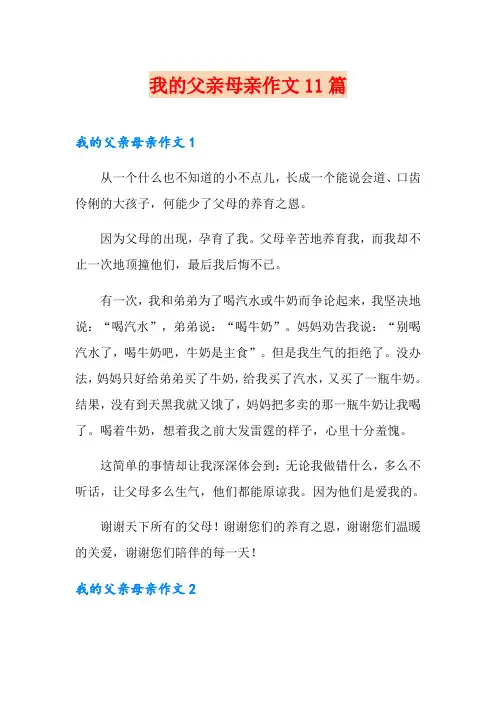 我的父亲母亲作文 11 篇

我的父亲母亲作文 1

从一个什么也不知道的小不点儿，长成一个能说会道、口齿伶俐的大孩子，何能少了父母的养育之恩。

因为父母的出现，孕育了我。父母辛苦地养育我，而我却不止一次地顶撞他们，最后我后悔不已。

有一次，我和弟弟为了喝汽水或牛奶而争论起来，我坚决地说：“喝汽水”，弟弟说：“喝牛奶”。妈妈劝告我说：“别喝汽水了，喝牛奶吧，牛奶是主食”。但是我生气的拒绝了。没办法，妈妈只好给弟弟买了牛奶，给我买了汽水，又买了一瓶牛奶。结果，没有到天黑我就又饿了，妈妈把多卖的那一瓶牛奶让我喝了。喝着牛奶，想着我之前大发雷霆的样子，心里十分羞愧。

这简单的事情却让我深深体会到：无论我做错什么，多么不听话，让父母多么生气，他们都能原谅我。因为他们是爱我的。

谢谢天下所有的父母！谢谢您们的养育之恩，谢谢您们温暖的关爱，谢谢您们陪伴的每一天！

我的父亲母亲作文 2